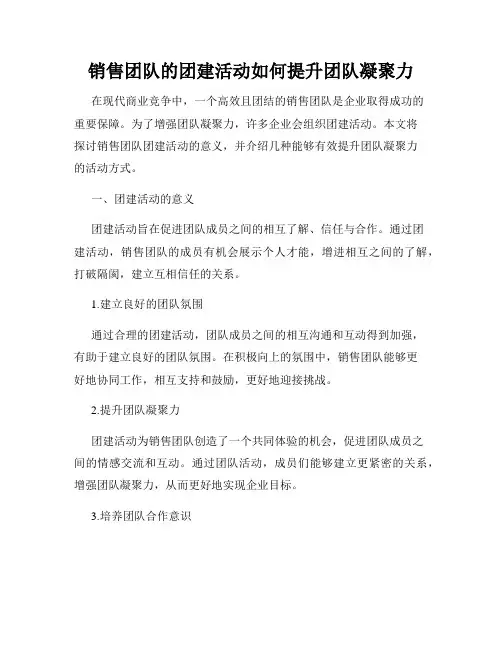 销售团队的团建活动如何提升团队凝聚力

在现代商业竞争中，一个高效且团结的销售团队是企业取得成功的重要保障。为了增强团队凝聚力，许多企业会组织团建活动。本文将探讨销售团队团建活动的意义，并介绍几种能够有效提升团队凝聚力的活动方式。

一、团建活动的意义

团建活动旨在促进团队成员之间的相互了解、信任与合作。通过团建活动，销售团队的成员有机会展示个人才能，增进相互之间的了解，打破隔阂，建立互相信任的关系。

1.建立良好的团队氛围

通过合理的团建活动，团队成员之间的相互沟通和互动得到加强，有助于建立良好的团队氛围。在积极向上的氛围中，销售团队能够更好地协同工作，相互支持和鼓励，更好地迎接挑战。

2.提升团队凝聚力

团建活动为销售团队创造了一个共同体验的机会，促进团队成员之间的情感交流和互动。通过团队活动，成员们能够建立更紧密的关系，增强团队凝聚力，从而更好地实现企业目标。

3.培养团队合作意识